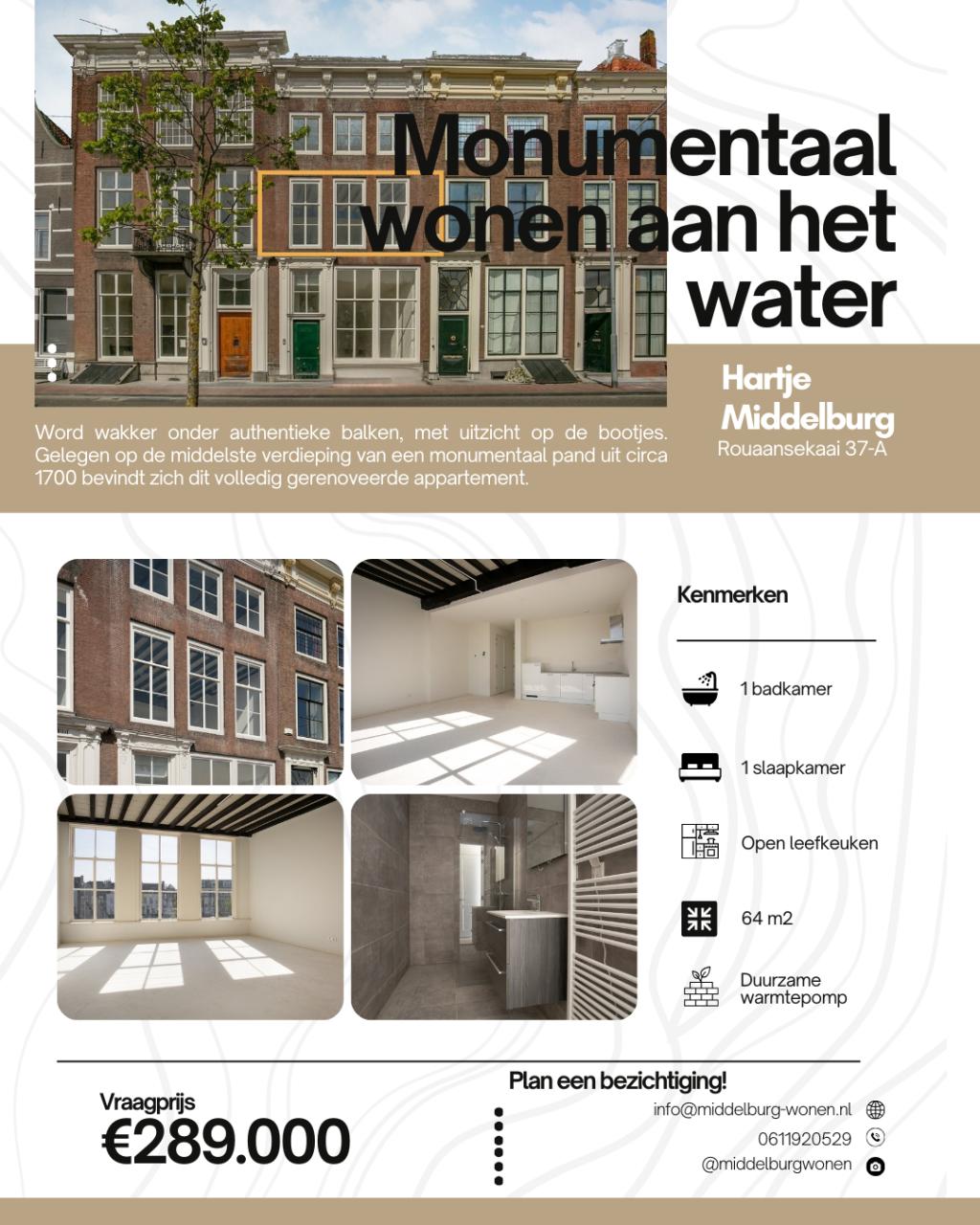 Monumentaal wonen aan het water

Hartje Middelburg
Rouaansekaai 37-A

Word wakker onder authentieke balken, met uitzicht op de bootjes. Gelegen op de middelste verdieping van een monumentaal pand uit circa 1700 bevindt zich dit volledig gerenoveerde appartement.

Kenmerken

1 badkamer

1 slaapkamer

Open leefkeuken

64 m2

Duurzame warmtepomp

Vraagprijs
€289.000

Plan een bezichtiging!
info@middelburg-wonen.nl
0611920529
@middelburgwonen